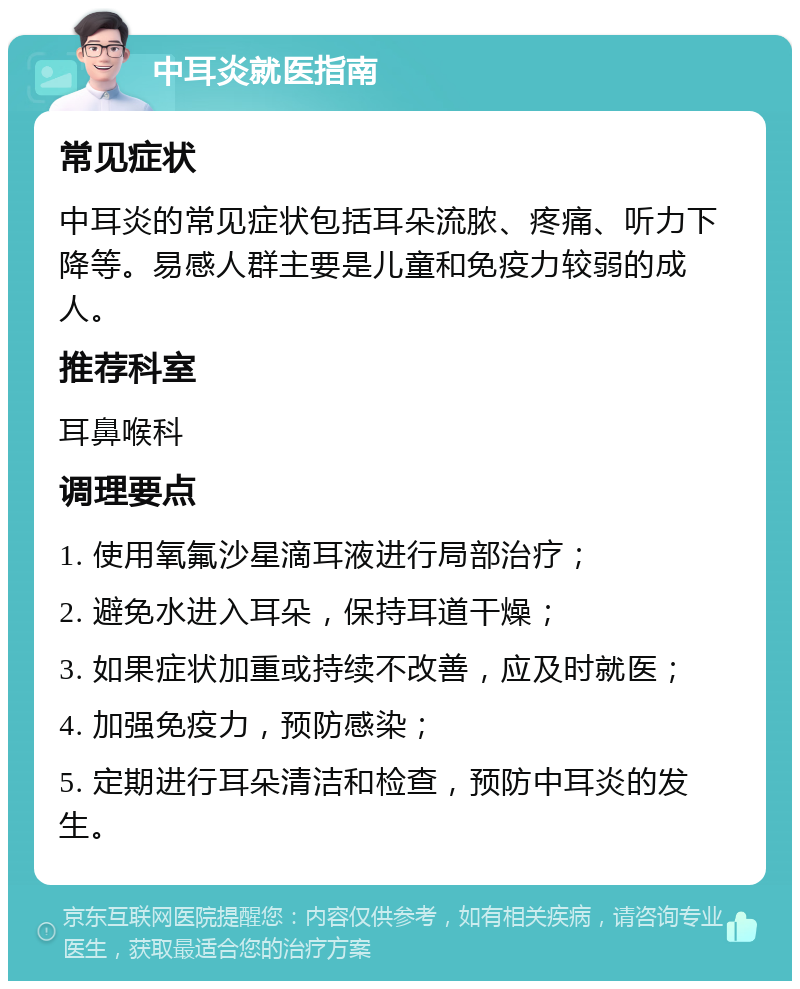 中耳炎就医指南

常见症状

中耳炎的常见症状包括耳朵流脓、疼痛、听力下降等。易感人群主要是儿童和免疫力较弱的成人。

推荐科室

耳鼻喉科

调理要点

1. 使用氧氟沙星滴耳液进行局部治疗；

2. 避免水进入耳朵，保持耳道干燥；

3. 如果症状加重或持续不改善，应及时就医；

4. 加强免疫力，预防感染；

5. 定期进行耳朵清洁和检查，预防中耳炎的发生。

京东互联网医院提醒您：内容仅供参考，如有相关疾病，请咨询专业医生，获取最适合您的治疗方案